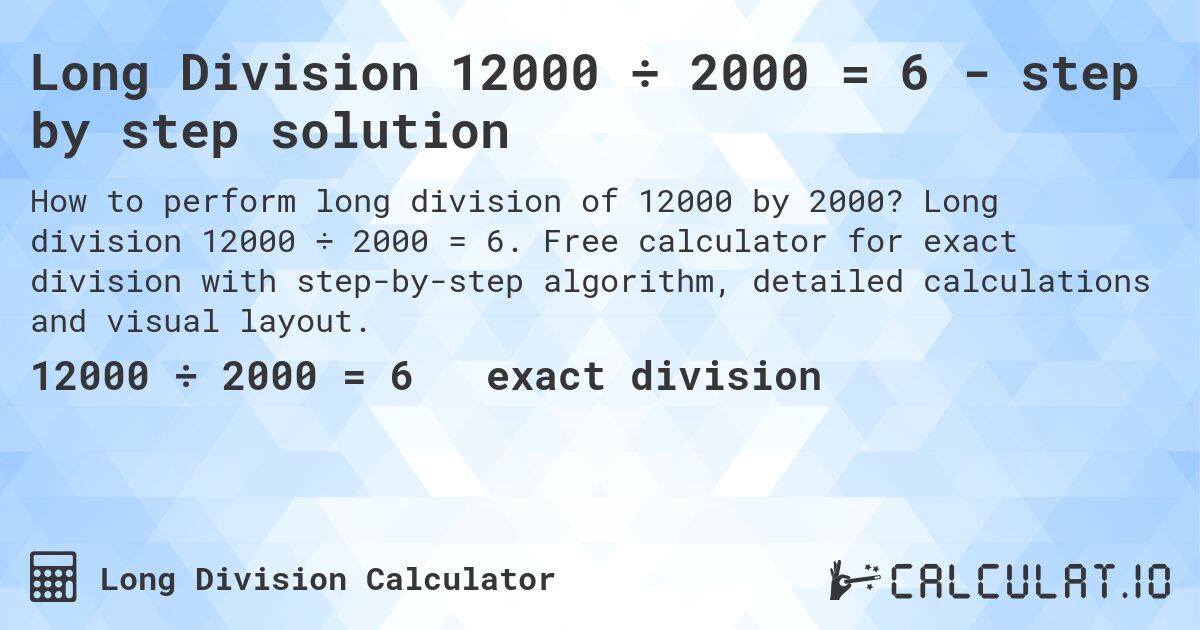 Long Division 12000 ÷ 2000 = 6 - step by step solution

How to perform long division of 12000 by 2000? Long division 12000 ÷ 2000 = 6. Free calculator for exact division with step-by-step algorithm, detailed calculations and visual layout.

12000 ÷ 2000 = 6 exact division

Long Division Calculator

CALCULAT.IO